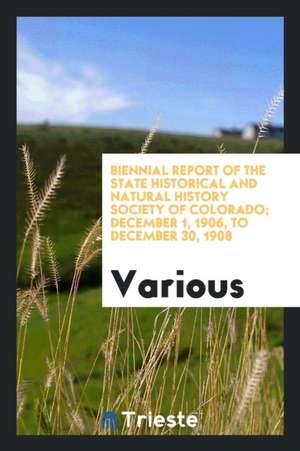 BIENNIAL REPORT OF THE STATE HISTORICAL AND NATURAL HISTORY SOCIETY OF COLORADO; DECEMBER 1, 1906, TO DECEMBER 30, 1908

Various

Trieste